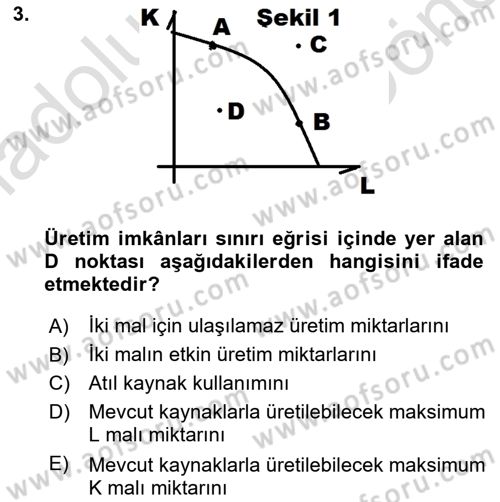 3.

K

Şekil 1

A

C

D

B

L

Üretim imkânları sınırı eğrisi içinde yer alan D noktası aşağıdakilerden hangisini ifade etmektedir?

A) İki mal için ulaşılamaz üretim miktarlarını
B) İki malın etkin üretim miktarlarını
C) Atıl kaynak kullanımını
D) Mevcut kaynaklarla üretilebilecek maksimum L malı miktarını
E) Mevcut kaynaklarla üretilebilecek maksimum K malı miktarını

www.aofsoru.com